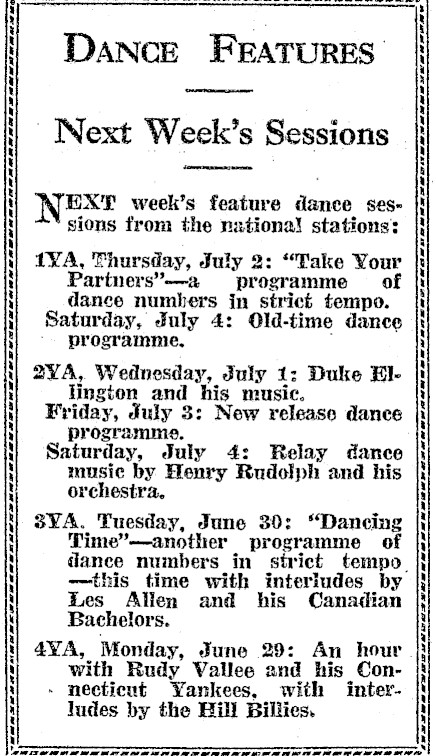 DANCE FEATURES

Next Week's Sessions

NEXT week's feature dance sessions from the national stations:

1YA, Thursday, July 2: "Take Your Partners"—a programme of dance numbers in strict tempo.

Saturday, July 4: Old-time dance programme.

2YA, Wednesday, July 1: Duke Ellington and his music.

Friday, July 3: New release dance programme.

Saturday, July 4: Relay dance music by Henry Rudolph and his orchestra.

3YA. Tuesday, June 30: "Dancing Time"—another programme of dance numbers in strict tempo—this time with interludes by Les Allen and his Canadian Bachelors.

4YA, Monday, June 29: An hour with Rudy Vallee and his Connecticut Yankees, with interludes by the Hill Billies.